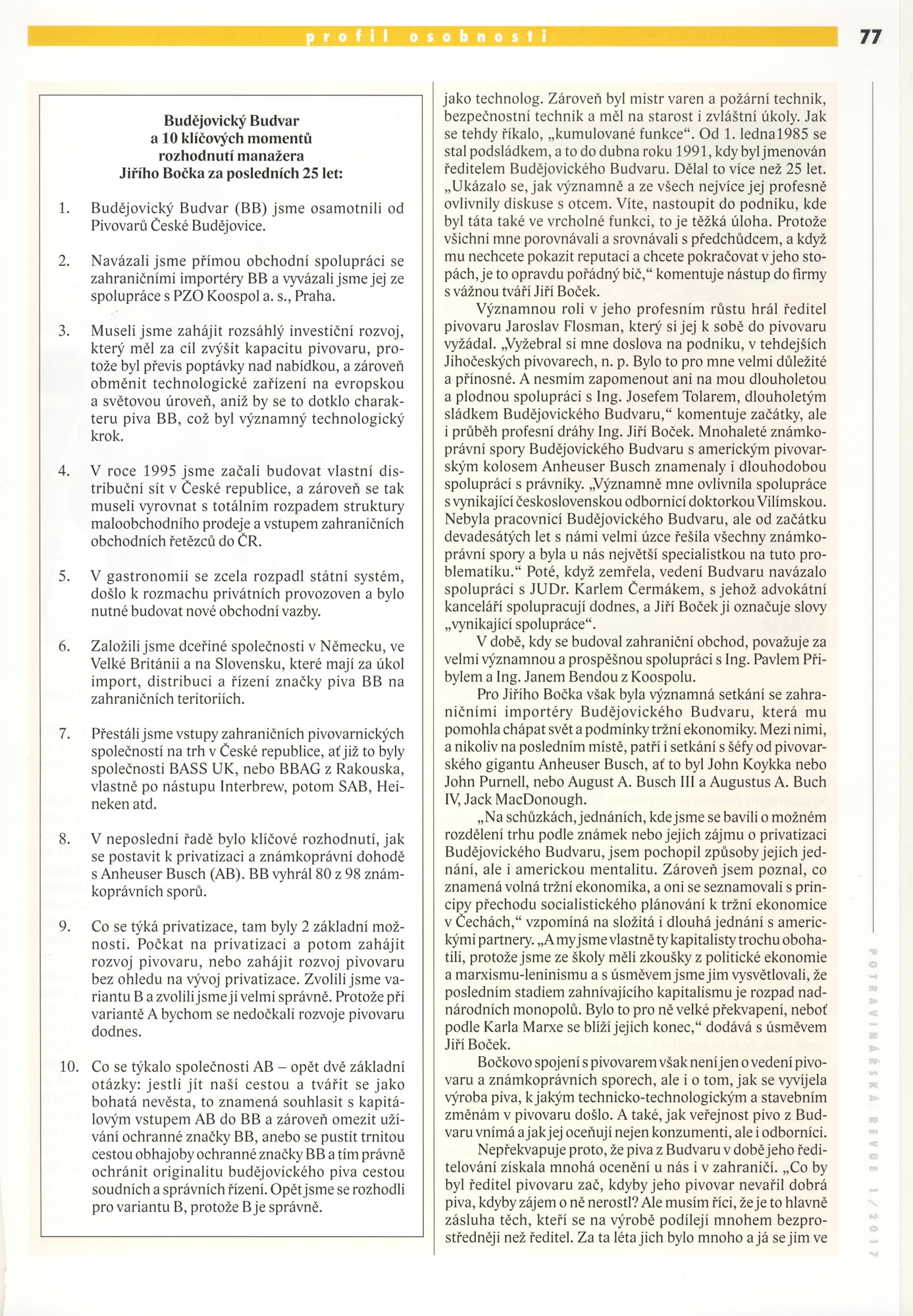 profil osobnosti

77

Budějovický Budvar a 10 klíčových momentů rozhodnutí manažera Jiřího Bočka za posledních 25 let:

1. Budějovický Budvar (BB) jsme osamotnili od Pivovarů České Budějovice.

2. Navázali jsme přímou obchodní spolupráci se zahraničními importéry BB a vyvázali jsme jej ze spolupráce s PZO Koospol a. s., Praha.

3. Museli jsme zahájit rozsáhlý investiční rozvoj, který měl za cíl zvýšit kapacitu pivovaru, protože byl převis poptávky nad nabídkou, a zároveň obměnit technologické zařízení na evropskou a světovou úroveň, aniž by se to dotklo charakteru piva BB, což byl významný technologický krok.

4. V roce 1995 jsme začali budovat vlastní distribuční sít v České republice, a zároveň se tak museli vyrovnat s totálním rozpadem struktury maloobchodního prodeje a vstupem zahraničních obchodních řetězců do ČR.

5. V gastronomii se zcela rozpadl státní systém, došlo k rozmachu privátních provozoven a bylo nutné budovat nové obchodní vazby.

6. Založili jsme dceřiné společnosti v Německu, ve Velké Británii a na Slovensku, které mají za úkol import, distribuci a řízení značky piva BB na zahraničních teritoriích.

7. Přestáli jsme vstupy zahraničních pivovarnických společností na trh v České republice, ať již to byly společnosti BASS UK, nebo BBAG z Rakouska, vlastně po nástupu Interbrew, potom SAB, Heineken atd.

8. V neposlední řadě bylo klíčové rozhodnutí, jak se postavit k privatizaci a známkoprávní dohodě s Anheuser Busch (AB). BB vyhrál 80 z 98 známkoprávních sporů.

9. Co se týká privatizace, tam byly 2 základní možnosti. Počkat na privatizaci a potom zahájit rozvoj pivovaru, nebo zahájit rozvoj pivovaru bez ohledu na vývoj privatizace. Zvolili jsme variantu B a zvolili jsme ji velmi správně. Protože při variantě A bychom se nedočkali rozvoje pivovaru dodnes.

10. Co se týkalo společnosti AB – opět dvě základní otázky: jestli jít naší cestou a tvářit se jako bohatá nevěsta, to znamená souhlasit s kapitálovým vstupem AB do BB a zároveň omezit užívání ochranné značky BB, anebo se pustit trnitou cestou obhajoby ochranné značky BB a tím právně ochránit originalitu budějovického piva cestou soudních a správních řízení. Opět jsme se rozhodli pro variantu B, protože B je správně.

jako technolog. Zároveň byl mistr varen a požární technik, bezpečnostní technik a měl na starost i zvláštní úkoly. Jak se tehdy říkalo, „kumulované funkce“. Od 1. ledna1985 se stal podsládkem, a to do dubna roku 1991, kdy byl jmenován ředitelem Budějovického Budvaru. Dělal to více než 25 let. „Ukázalo se, jak významně a ze všech nejvíce jej profesně ovlivnily diskuse s otcem. Víte, nastoupit do podniku, kde byl táta také ve vrcholné funkci, to je těžká úloha. Protože všichni mne porovnávali a srovnávali s předchůdcem, a když mu nechcete pokazit reputaci a chcete pokračovat v jeho stopách, je to opravdu pořádný bič,“ komentuje nástup do firmy s vážnou tváří Jiří Boček.

Významnou roli v jeho profesním růstu hrál ředitel pivovaru Jaroslav Flosman, který si jej k sobě do pivovaru vyžádal. „Vyžebral si mne doslova na podniku, v tehdejších Jihočeských pivovarech, n. p. Bylo to pro mne velmi důležité a přínosné. A nesmím zapomenout ani na mou dlouholetou a plodnou spolupráci s Ing. Josefem Tolarem, dlouholetým sládkem Budějovického Budvaru,“ komentuje začátky, ale i průběh profesní dráhy Ing. Jiří Boček. Mnohaleté známkoprávní spory Budějovického Budvaru s americkým pivovarským kolosem Anheuser Busch znamenaly i dlouhodobou spolupráci s právníky. „Významně mne ovlivnila spolupráce s vynikající československou odbornicí doktorkou Vilímskou. Nebyla pracovnicí Budějovického Budvaru, ale od začátku devadesátých let s námi velmi úzce řešila všechny známkoprávní spory a byla u nás největší specialistkou na tuto problematiku.“ Poté, když zemřela, vedení Budvaru navázalo spolupráci s JUDr. Karlem Čermákem, s jehož advokátní kanceláří spolupracují dodnes, a Jiří Boček ji označuje slovy „vynikající spolupráce“.

V době, kdy se budoval zahraniční obchod, považuje za velmi významnou a prospěšnou spolupráci s Ing. Pavlem Přibylem a Ing. Janem Bendou z Koospolu.

Pro Jiřího Bočka však byla významná setkání se zahraničními importéry Budějovického Budvaru, která mu pomohla chápat svět a podmínky tržní ekonomiky. Mezi nimi, a nikoliv na posledním místě, patří i setkání s šéfy od pivovarského gigantu Anheuser Busch, ať to byl John Koykka nebo John Purnell, nebo August A. Busch III a Augustus A. Buch IV, Jack MacDonough.

„Na schůzkách, jednáních, kde jsme se bavili o možném rozdělení trhu podle známek nebo jejich zájmu o privatizaci Budějovického Budvaru, jsem pochopil způsoby jejich jednání, ale i americkou mentalitu. Zároveň jsem poznal, co znamená volná tržní ekonomika, a oni se seznamovali s principy přechodu socialistického plánování k tržní ekonomice v Čechách,“ vzpomíná na složitá i dlouhá jednání s americkými partnery. „A my jsme vlastně ty kapitalisty trochu obohatili, protože jsme ze školy měli zkoušky z politické ekonomie a marxismu-leninismu a s úsměvem jsme jim vysvětlovali, že posledním stadiem zahnívajícího kapitalismu je rozpad nadnárodních monopolů. Bylo to pro ně velké překvapení, neboť podle Karla Marxe se blíží jejich konec,“ dodává s úsměvem Jiří Boček.

Bočkovo spojení s pivovarem však není jen o vedení pivovaru a známkoprávních sporech, ale i o tom, jak se vyvíjela výroba piva, k jakým technicko-technologickým a stavebním změnám v pivovaru došlo. A také, jak veřejnost pivo z Budvaru vnímá a jak jej oceňují nejen konzumenti, ale i odborníci.

Nepřekvapuje proto, že piva z Budvaru v době jeho ředitelování získala mnohá ocenění u nás i v zahraničí. „Co by byl ředitel pivovaru zač, kdyby jeho pivovar nevařil dobrá piva, kdyby zájem o ně nerostl? Ale musím říci, že je to hlavně zásluha těch, kteří se na výrobě podílejí mnohem bezprostředněji než ředitel. Za ta léta jich bylo mnoho a já se jim ve

POTRAVINÁŘSKÁ REVUE 1/2017